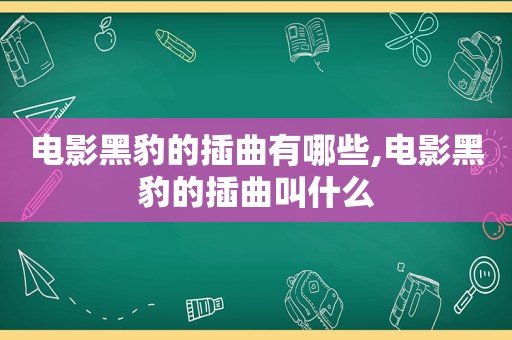 电影黑豹的插曲有哪些,电影黑豹的插曲叫什么